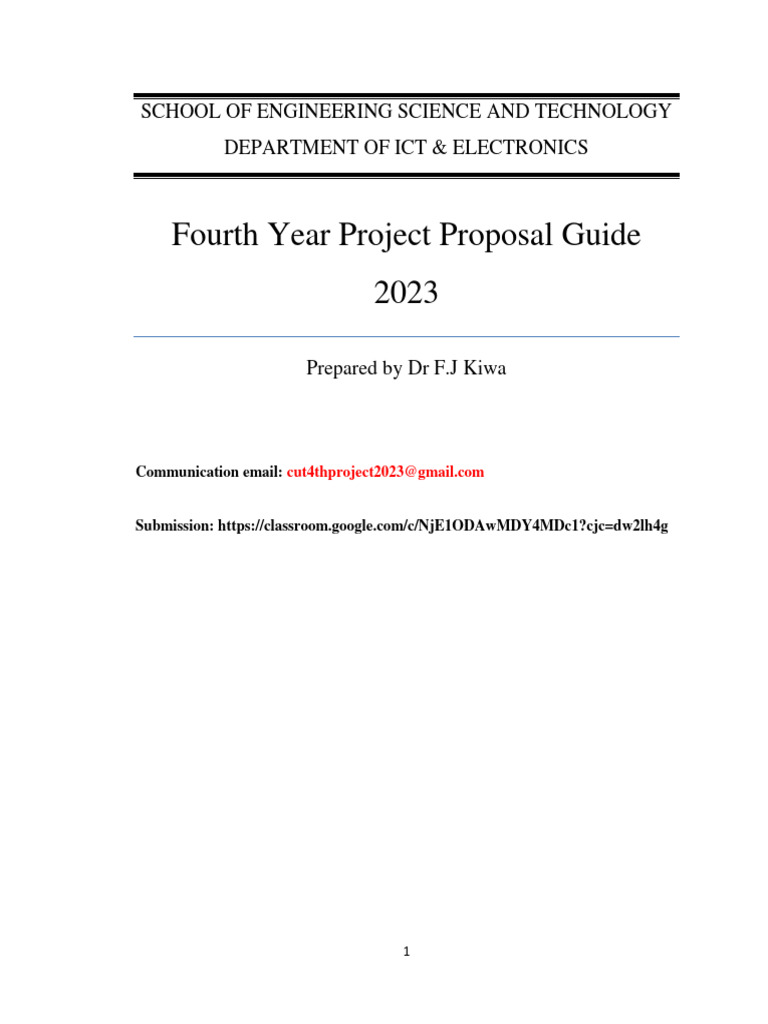 SCHOOL OF ENGINEERING SCIENCE AND TECHNOLOGY

DEPARTMENT OF ICT & ELECTRONICS

Fourth Year Project Proposal Guide

2023

Prepared by Dr F.J Kiwa

Communication email: cut4thproject2023@gmail.com

Submission: https://classroom.google.com/c/NjE1ODAwMDY4MDc1?cjc=dw2lh4g

1